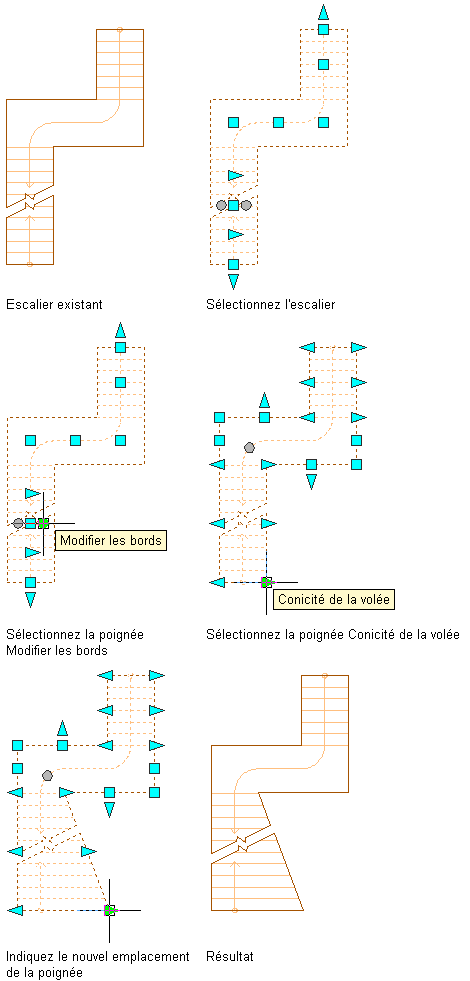 Escalier existant

Sélectionnez l'escalier

Modifier les bords

Conicité de la volée

Sélectionnez la poignée Modifier les bords

Sélectionnez la poignée Conicité de la volée

Indiquez le nouvel emplacement de la poignée

Résultat